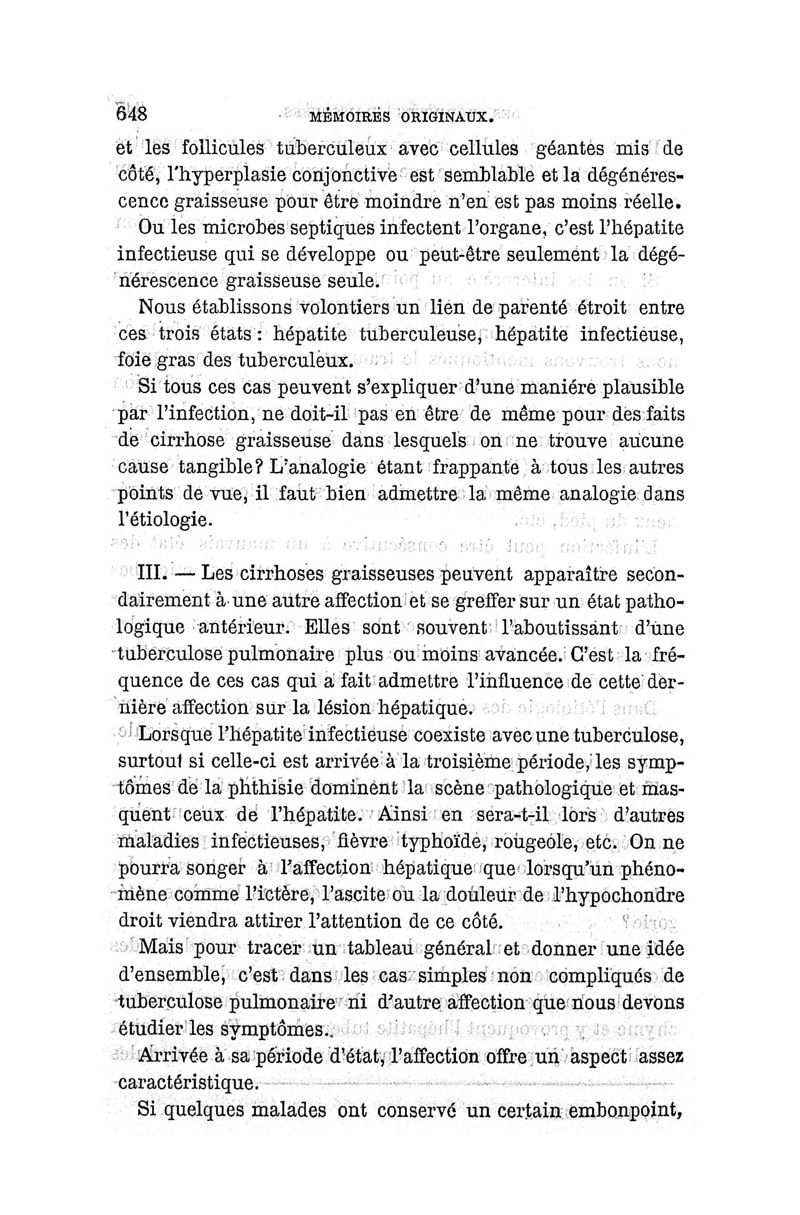 648 MÉMOIRES ORIGINAUX.

et les follicules tuberculeux avec cellules géantes mis de côté, l'hyperplasie conjonctive est semblable et la dégénérescence graisseuse pour être moindre n'en est pas moins réelle.

Ou les microbes septiques infectent l'organe, c'est l'hépatite infectieuse qui se développe ou peut-être seulement la dégénérescence graisseuse seule.

Nous établissons volontiers un lien de parenté étroit entre ces trois états : hépatite tuberculeuse, hépatite infectieuse, foie gras des tuberculeux.

Si tous ces cas peuvent s'expliquer d'une manière plausible par l'infection, ne doit-il pas en être de même pour des faits de cirrhose graisseuse dans lesquels on ne trouve aucune cause tangible? L'analogie étant frappante à tous les autres points de vue, il faut bien admettre la même analogie dans l'étiologie.

III. — Les cirrhoses graisseuses peuvent apparaître secondairement à une autre affection et se greffer sur un état pathologique antérieur. Elles sont souvent l'aboutissant d'une tuberculose pulmonaire plus ou moins avancée. C'est la fréquence de ces cas qui a fait admettre l'influence de cette dernière affection sur la lésion hépatique.

Lorsque l'hépatite infectieuse coexiste avec une tuberculose, surtout si celle-ci est arrivée à la troisième période, les symptômes de la phthisie dominent la scène pathologique et masquent ceux de l'hépatite. Ainsi en sera-t-il lors d'autres maladies infectieuses, fièvre typhoïde, rougeole, etc. On ne pourra songer à l'affection hépatique que lorsqu'un phénomène comme l'ictère, l'ascite ou la douleur de l'hypochondre droit viendra attirer l'attention de ce côté.

Mais pour tracer un tableau général et donner une idée d'ensemble, c'est dans les cas simples non compliqués de tuberculose pulmonaire ni d'autre affection que nous devons étudier les symptômes.

Arrivée à sa période d'état, l'affection offre un aspect assez caractéristique.

Si quelques malades ont conservé un certain embonpoint,